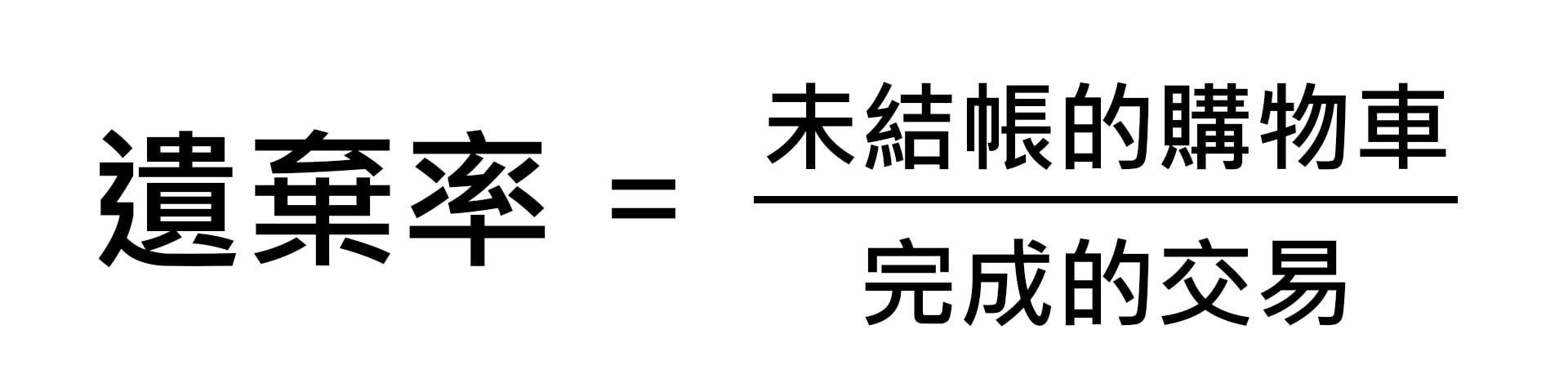 $遺棄率 = \frac{未結帳的購物車}{完成的交易}$